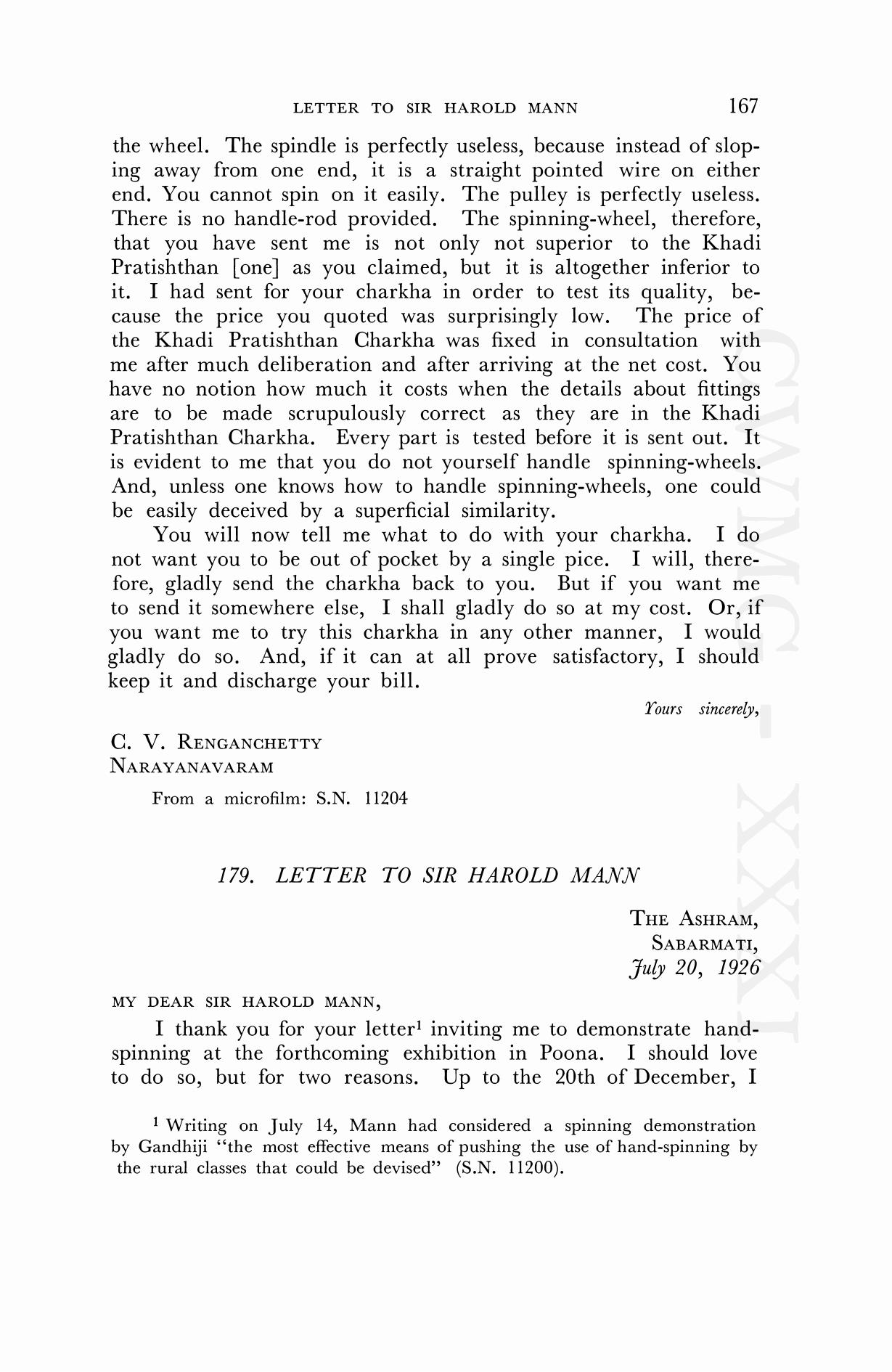 LETTER TO SIR HAROLD MANN 167

the wheel. The spindle is perfectly useless, because instead of sloping away from one end, it is a straight pointed wire on either end. You cannot spin on it easily. The pulley is perfectly useless. There is no handle-rod provided. The spinning-wheel, therefore, that you have sent me is not only not superior to the Khadi Pratishthan [one] as you claimed, but it is altogether inferior to it. I had sent for your charkha in order to test its quality, because the price you quoted was surprisingly low. The price of the Khadi Pratishthan Charkha was fixed in consultation with me after much deliberation and after arriving at the net cost. You have no notion how much it costs when the details about fittings are to be made scrupulously correct as they are in the Khadi Pratishthan Charkha. Every part is tested before it is sent out. It is evident to me that you do not yourself handle spinning-wheels. And, unless one knows how to handle spinning-wheels, one could be easily deceived by a superficial similarity.

You will now tell me what to do with your charkha. I do not want you to be out of pocket by a single pice. I will, therefore, gladly send the charkha back to you. But if you want me to send it somewhere else, I shall gladly do so at my cost. Or, if you want me to try this charkha in any other manner, I would gladly do so. And, if it can at all prove satisfactory, I should keep it and discharge your bill.

Yours sincerely,

C. V. RENGANCHETTY
NARAYANAVARAM

From a microfilm: S.N. 11204

179. LETTER TO SIR HAROLD MANN

THE ASHRAM,
SABARMATI,
July 20, 1926

MY DEAR SIR HAROLD MANN,

I thank you for your letter$^1$ inviting me to demonstrate hand-spinning at the forthcoming exhibition in Poona. I should love to do so, but for two reasons. Up to the 20th of December, I

$^1$ Writing on July 14, Mann had considered a spinning demonstration by Gandhiji "the most effective means of pushing the use of hand-spinning by the rural classes that could be devised" (S.N. 11200).

CWMG - XXXI